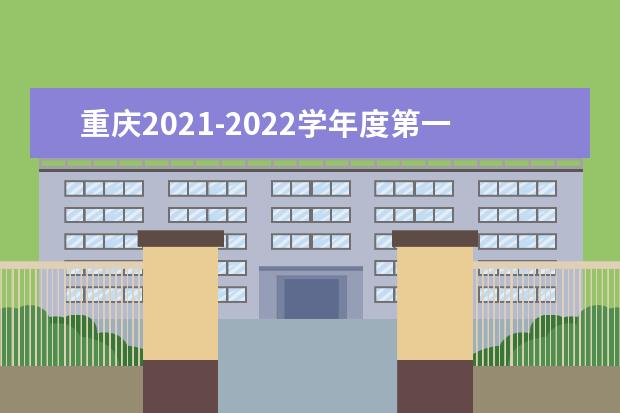 重庆2021-2022学年度第一